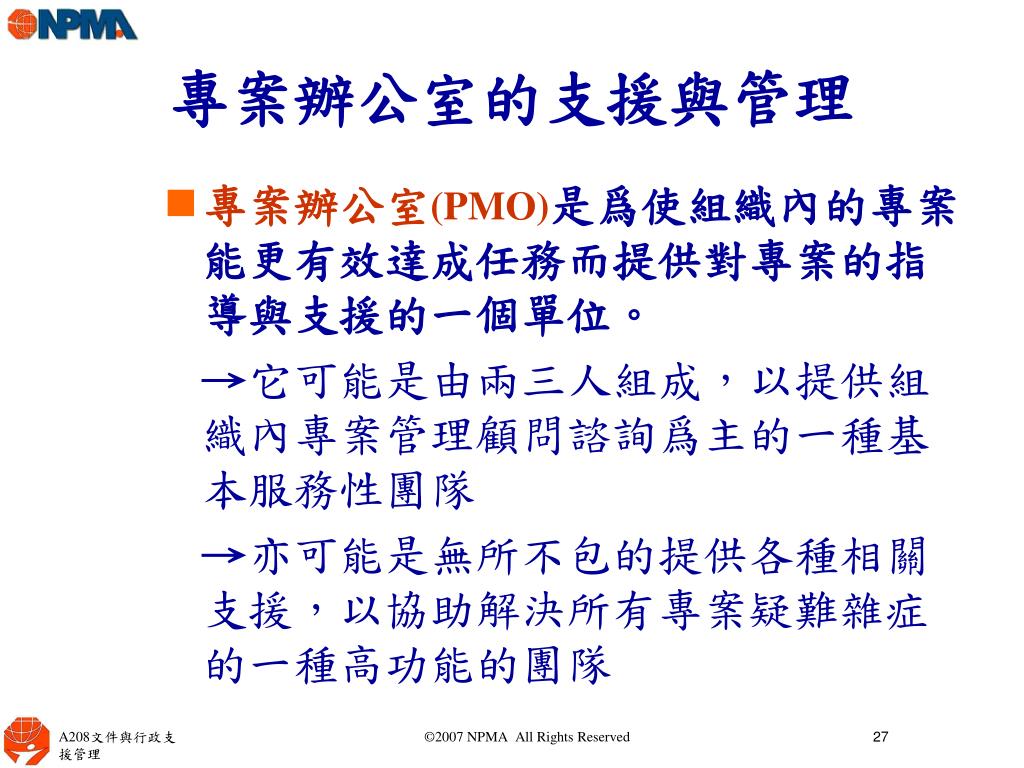 NPMA

專案辦公室的支援與管理

■ 專案辦公室(PMO)是爲使組織內的專案能更有效達成任務而提供對專案的指導與支援的一個單位。

→它可能是由兩三人組成，以提供組織內專案管理顧問諮詢爲主的一種基本服務性團隊

→亦可能是無所不包的提供各種相關支援，以協助解決所有專案疑難雜症的一種高功能的團隊

A208文件與行政支援管理

©2007 NPMA All Rights Reserved

27